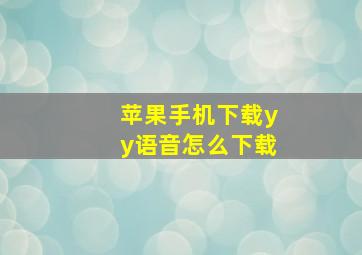 苹果手机下载yy语音怎么下载